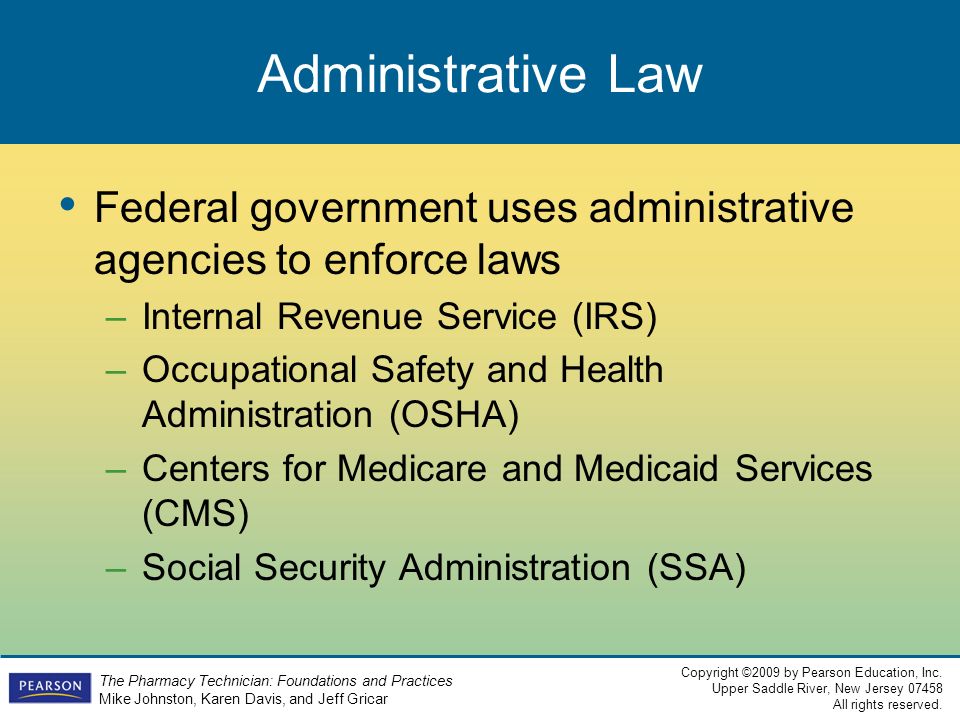 Administrative Law

• Federal government uses administrative agencies to enforce laws
– Internal Revenue Service (IRS)
– Occupational Safety and Health Administration (OSHA)
– Centers for Medicare and Medicaid Services (CMS)
– Social Security Administration (SSA)

PEARSON

The Pharmacy Technician: Foundations and Practices
Mike Johnston, Karen Davis, and Jeff Gricar

Copyright ©2009 by Pearson Education, Inc.
Upper Saddle River, New Jersey 07458
All rights reserved.